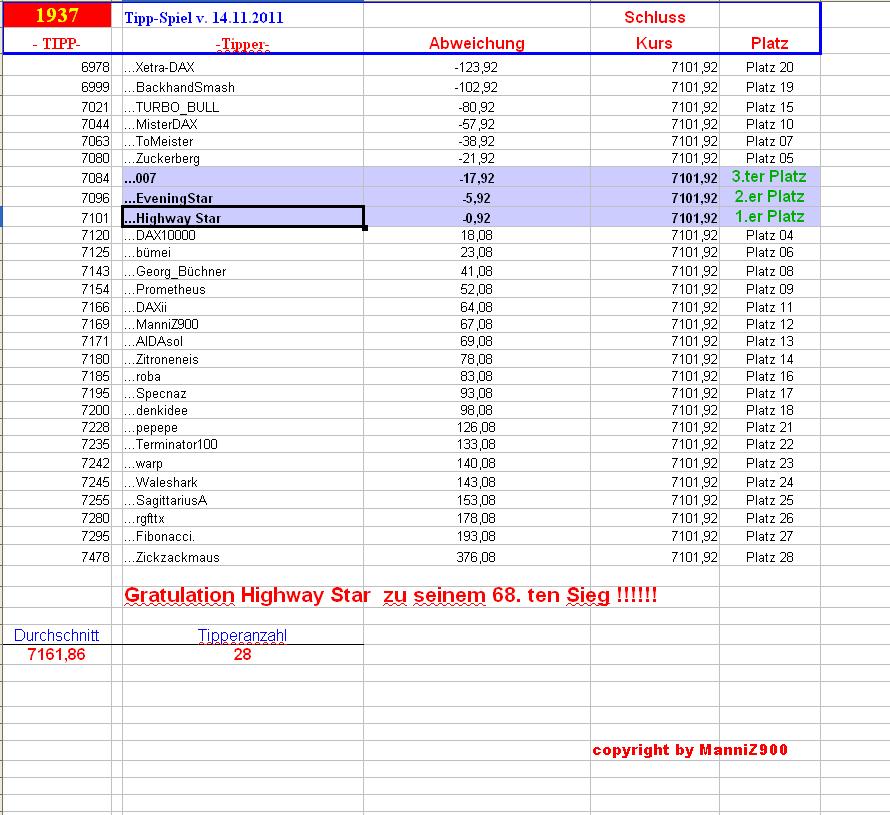 | 1937 | Tipp-Spiel v. 14.11.2011 | | Schluss | |
|---|---|---|---|---|
| - TIPP- | -Tipper- | Abweichung | Kurs | Platz |
| 6978 | ...Xetra-DAX | -123,92 | 7101,92 | Platz 20 |
| 6999 | ...BackhandSmash | -102,92 | 7101,92 | Platz 19 |
| 7021 | ...TURBO_BULL | -80,92 | 7101,92 | Platz 15 |
| 7044 | ...MisterDAX | -57,92 | 7101,92 | Platz 10 |
| 7063 | ...ToMeister | -38,92 | 7101,92 | Platz 07 |
| 7080 | ...Zuckerberg | -21,92 | 7101,92 | Platz 05 |
| 7084 | ...007 | -17,92 | 7101,92 | 3.ter Platz |
| 7096 | ...EveningStar | -5,92 | 7101,92 | 2.er Platz |
| 7101 | ...Highway Star | -0,92 | 7101,92 | 1.er Platz |
| 7120 | ...DAX10000 | 18,08 | 7101,92 | Platz 04 |
| 7125 | ...bümei | 23,08 | 7101,92 | Platz 06 |
| 7143 | ...Georg_Büchner | 41,08 | 7101,92 | Platz 08 |
| 7154 | ...Prometheus | 52,08 | 7101,92 | Platz 09 |
| 7166 | ...DAXii | 64,08 | 7101,92 | Platz 11 |
| 7169 | ...ManniZ900 | 67,08 | 7101,92 | Platz 12 |
| 7171 | ...AIDAsol | 69,08 | 7101,92 | Platz 13 |
| 7180 | ...Zitroneneis | 78,08 | 7101,92 | Platz 14 |
| 7185 | ...roba | 83,08 | 7101,92 | Platz 16 |
| 7195 | ...Specnaz | 93,08 | 7101,92 | Platz 17 |
| 7200 | ...denkidee | 98,08 | 7101,92 | Platz 18 |
| 7228 | ...pepepe | 126,08 | 7101,92 | Platz 21 |
| 7235 | ...Terminator100 | 133,08 | 7101,92 | Platz 22 |
| 7242 | ...warp | 140,08 | 7101,92 | Platz 23 |
| 7245 | ...Waleshark | 143,08 | 7101,92 | Platz 24 |
| 7255 | ...SagittariusA | 153,08 | 7101,92 | Platz 25 |
| 7280 | ...rgfttx | 178,08 | 7101,92 | Platz 26 |
| 7295 | ...Fibonacci. | 193,08 | 7101,92 | Platz 27 |
| 7478 | ...Zickzackmaus | 376,08 | 7101,92 | Platz 28 |

Gratulation Highway Star zu seinem 68. ten Sieg !!!!!!

| Durchschnitt | Tipperanzahl |
|---|---|
| 7161,86 | 28 |

copyright by ManniZ900